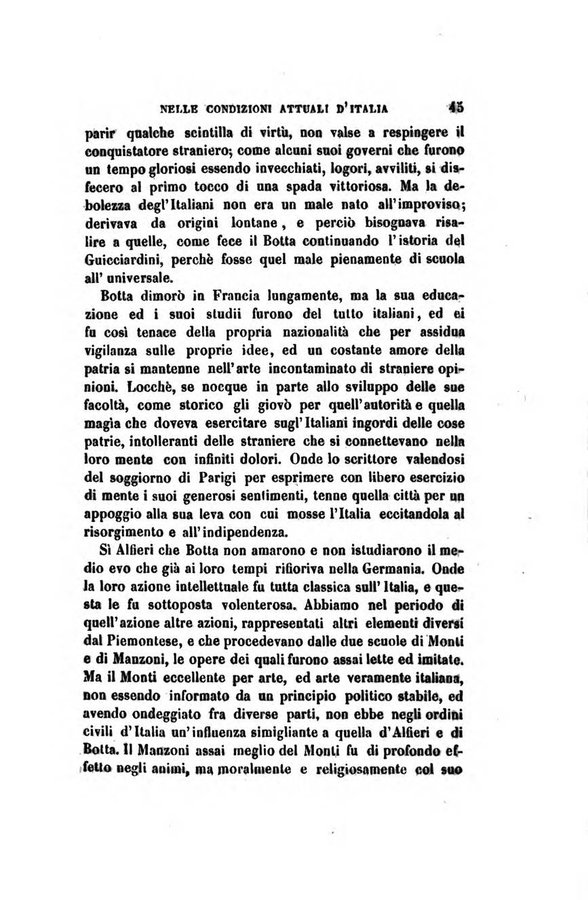 NELLE CONDIZIONI ATTUALI D'ITALIA 45

parir qualche scintilla di virtù, non valse a respingere il conquistatore straniero; come alcuni suoi governi che furono un tempo gloriosi essendo invecchiati, logori, avviliti, si disfecero al primo tocco di una spada vittoriosa. Ma la debolezza degl'Italiani non era un male nato all'improviso; derivava da origini lontane, e perciò bisognava risalire a quelle, come fece il Botta continuando l'istoria del Guicciardini, perchè fosse quel male pienamente di scuola all' universale.

Botta dimorò in Francia lungamente, ma la sua educazione ed i suoi studii furono del tutto italiani, ed ei fu così tenace della propria nazionalità che per assidua vigilanza sulle proprie idee, ed un costante amore della patria si mantenne nell'arte incontaminato di straniere opinioni. Locchè, se nocque in parte allo sviluppo delle sue facoltà, come storico gli giovò per quell'autorità e quella magia che doveva esercitare sugl'Italiani ingordi delle cose patrie, intolleranti delle straniere che si connettevano nella loro mente con infiniti dolori. Onde lo scrittore valendosi del soggiorno di Parigi per esprimere con libero esercizio di mente i suoi generosi sentimenti, tenne quella città per un appoggio alla sua leva con cui mosse l'Italia eccitandola al risorgimento e all'indipendenza.

Sì Alfieri che Botta non amarono e non istudiarono il medio evo che già ai loro tempi rifioriva nella Germania. Onde la loro azione intellettuale fu tutta classica sull' Italia, e questa le fu sottoposta volenterosa. Abbiamo nel periodo di quell'azione altre azioni, rappresentati altri elementi diversi dal Piemontese, e che procedevano dalle due scuole di Monti e di Manzoni, le opere dei quali furono assai lette ed imitate. Ma il Monti eccellente per arte, ed arte veramente italiana, non essendo informato da un principio politico stabile, ed avendo ondeggiato fra diverse parti, non ebbe negli ordini civili d'Italia un'influenza simigliante a quella d'Alfieri e di Botta. Il Manzoni assai meglio del Monti fu di profondo effetto negli animi, ma moralmente e religiosamente col suo